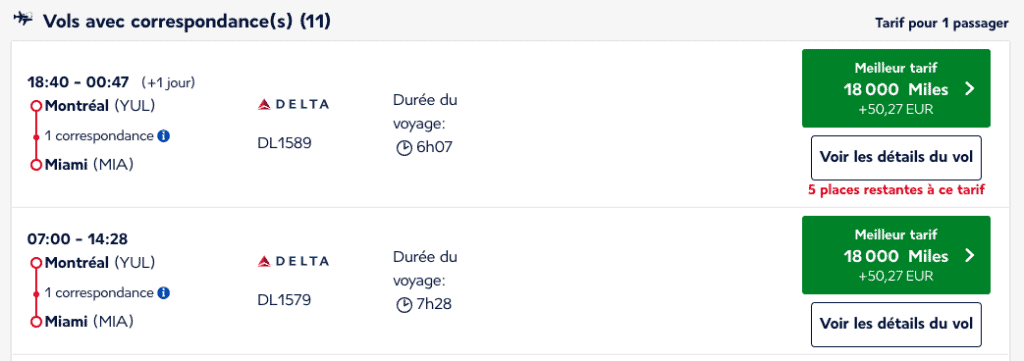 Vols avec correspondance(s) (11)

Tarif pour 1 passager

18:40 - 00:47 (+1 jour)
Montréal (YUL)
1 correspondance
Miami (MIA)

DELTA
DL1589

Durée du voyage:
6h07

Meilleur tarif
18 000 Miles
+50,27 EUR

Voir les détails du vol

5 places restantes à ce tarif

07:00 - 14:28
Montréal (YUL)
1 correspondance
Miami (MIA)

DELTA
DL1579

Durée du voyage:
7h28

Meilleur tarif
18 000 Miles
+50,27 EUR

Voir les détails du vol